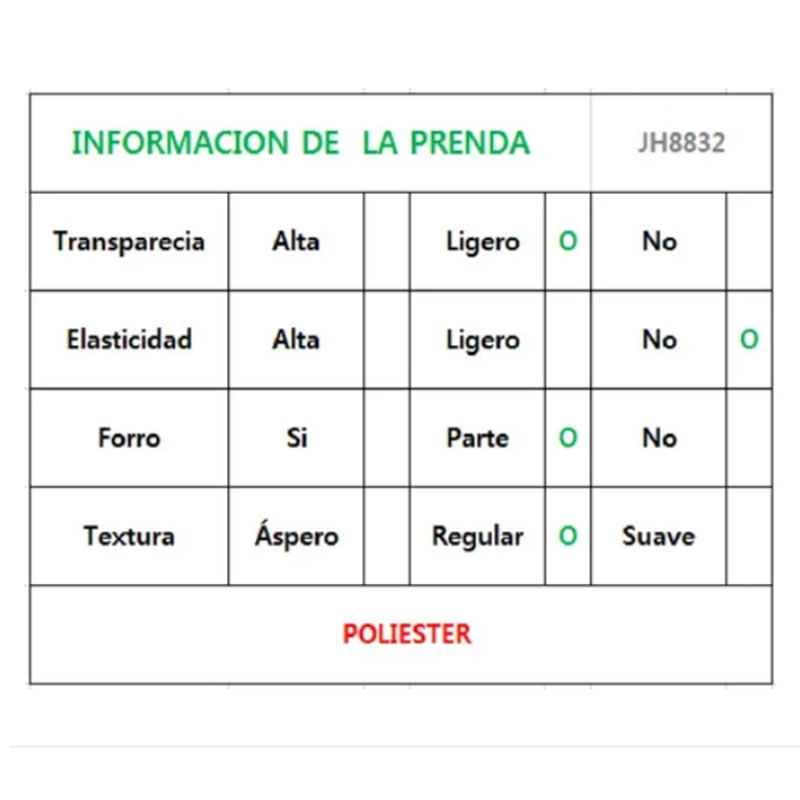 | INFORMACION DE LA PRENDA | | | | | JH8832 | |
|---|---|---|---|---|---|---|
| Transparecia | Alta | | Ligero | O | No | |
| Elasticidad | Alta | | Ligero | | No | O |
| Forro | Si | | Parte | O | No | |
| Textura | Áspero | | Regular | O | Suave | |
| POLIESTER | | | | | | |